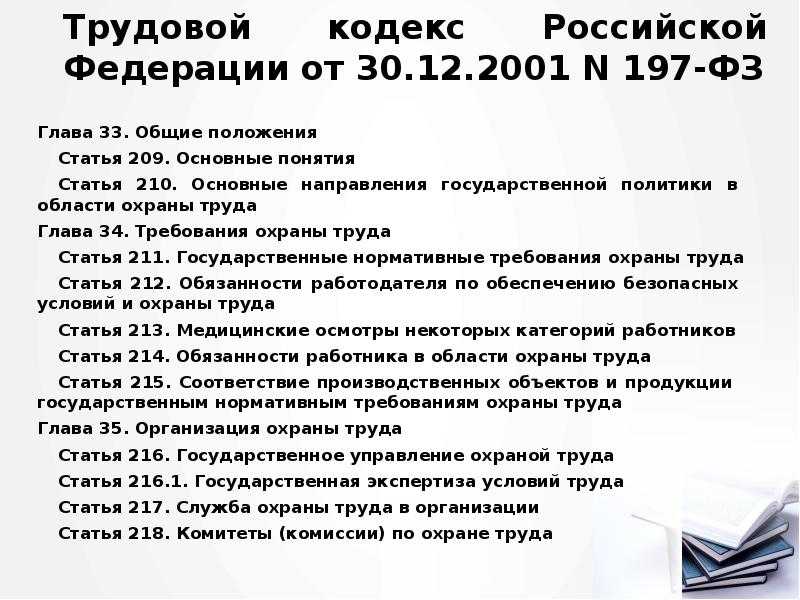 Трудовой кодекс Российской Федерации от 30.12.2001 N 197-ФЗ

Глава 33. Общие положения

Статья 209. Основные понятия

Статья 210. Основные направления государственной политики в области охраны труда

Глава 34. Требования охраны труда

Статья 211. Государственные нормативные требования охраны труда

Статья 212. Обязанности работодателя по обеспечению безопасных условий и охраны труда

Статья 213. Медицинские осмотры некоторых категорий работников

Статья 214. Обязанности работника в области охраны труда

Статья 215. Соответствие производственных объектов и продукции государственным нормативным требованиям охраны труда

Глава 35. Организация охраны труда

Статья 216. Государственное управление охраной труда

Статья 216.1. Государственная экспертиза условий труда

Статья 217. Служба охраны труда в организации

Статья 218. Комитеты (комиссии) по охране труда